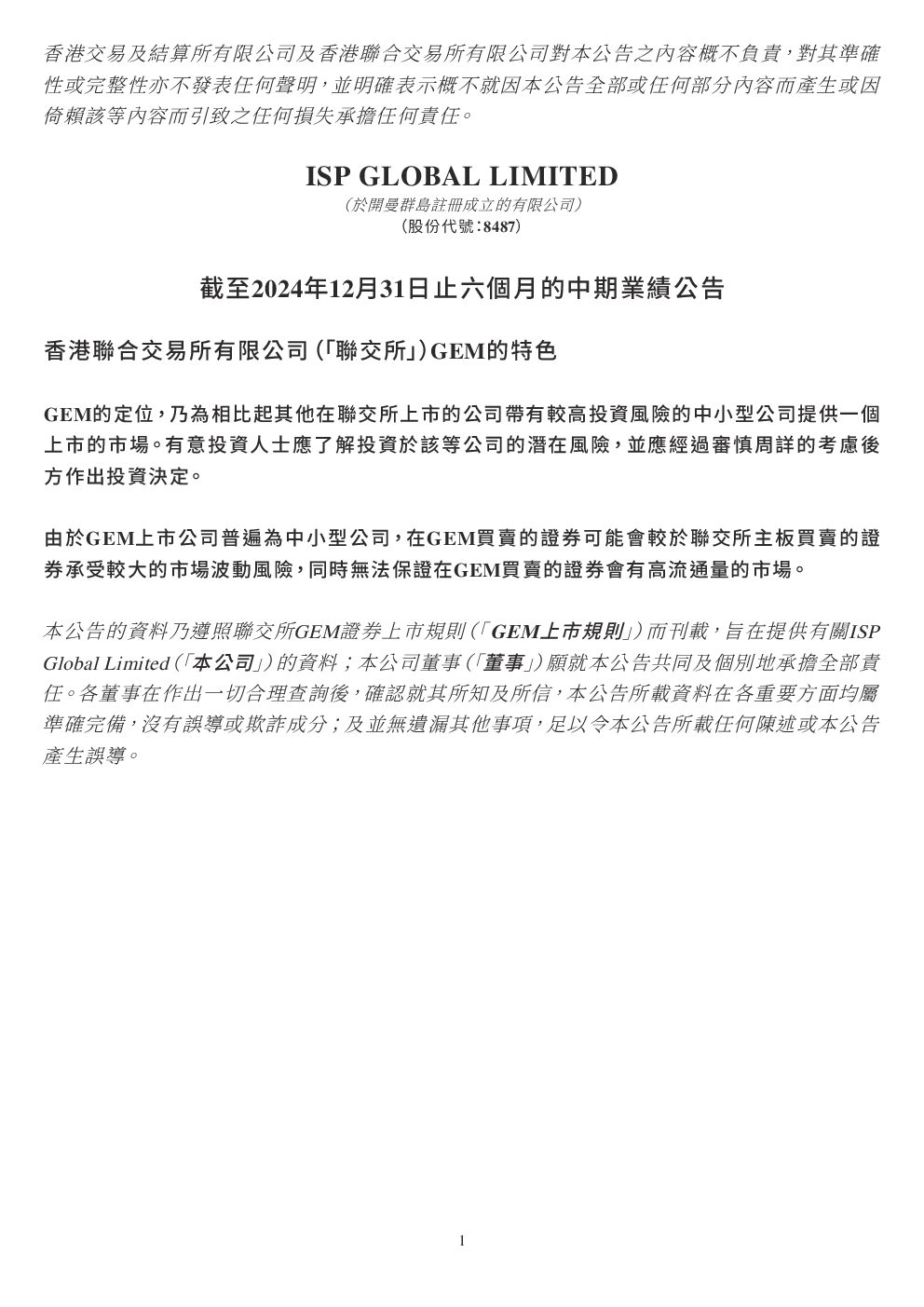 香港交易及結算所有限公司及香港聯合交易所有限公司對本公告之內容概不負責，對其準確性或完整性亦不發表任何聲明，並明確表示概不就因本公告全部或任何部分內容而產生或因倚賴該等內容而引致之任何損失承擔任何責任。

ISP GLOBAL LIMITED
(於開曼群島註冊成立的有限公司)
(股份代號：8487)

截至2024年12月31日止六個月的中期業績公告

香港聯合交易所有限公司(「聯交所」)GEM的特色

GEM的定位，乃為相比起其他在聯交所上市的公司帶有較高投資風險的中小型公司提供一個上市的市場。有意投資人士應了解投資於該等公司的潛在風險，並應經過審慎周詳的考慮後方作出投資決定。

由於GEM上市公司普遍為中小型公司，在GEM買賣的證券可能會較於聯交所主板買賣的證券承受較大的市場波動風險，同時無法保證在GEM買賣的證券會有高流通量的市場。

本公告的資料乃遵照聯交所GEM證券上市規則(「GEM上市規則」)而刊載，旨在提供有關ISP Global Limited(「本公司」)的資料；本公司董事(「董事」)願就本公告共同及個別地承擔全部責任。各董事在作出一切合理查詢後，確認就其所知及所信，本公告所載資料在各重要方面均屬準確完備，沒有誤導或欺詐成分；及並無遺漏其他事項，足以令本公告所載任何陳述或本公告產生誤導。

1